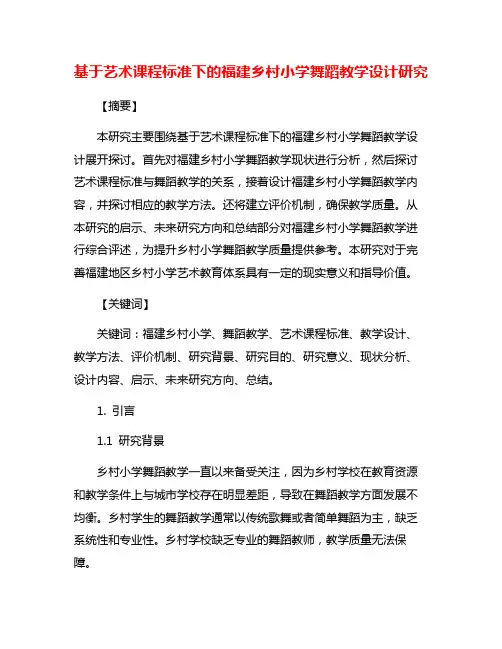 基于艺术课程标准下的福建乡村小学舞蹈教学设计研究

【摘要】

本研究主要围绕基于艺术课程标准下的福建乡村小学舞蹈教学设计展开探讨。首先对福建乡村小学舞蹈教学现状进行分析，然后探讨艺术课程标准与舞蹈教学的关系，接着设计福建乡村小学舞蹈教学内容，并探讨相应的教学方法。还将建立评价机制，确保教学质量。从本研究的启示、未来研究方向和总结部分对福建乡村小学舞蹈教学进行综合评述，为提升乡村小学舞蹈教学质量提供参考。本研究对于完善福建地区乡村小学艺术教育体系具有一定的现实意义和指导价值。

【关键词】

关键词：福建乡村小学、舞蹈教学、艺术课程标准、教学设计、教学方法、评价机制、研究背景、研究目的、研究意义、现状分析、设计内容、启示、未来研究方向、总结。

1. 引言

1.1 研究背景

乡村小学舞蹈教学一直以来备受关注，因为乡村学校在教育资源和教学条件上与城市学校存在明显差距，导致在舞蹈教学方面发展不均衡。乡村学生的舞蹈教学通常以传统歌舞或者简单舞蹈为主，缺乏系统性和专业性。乡村学校缺乏专业的舞蹈教师，教学质量无法保障。